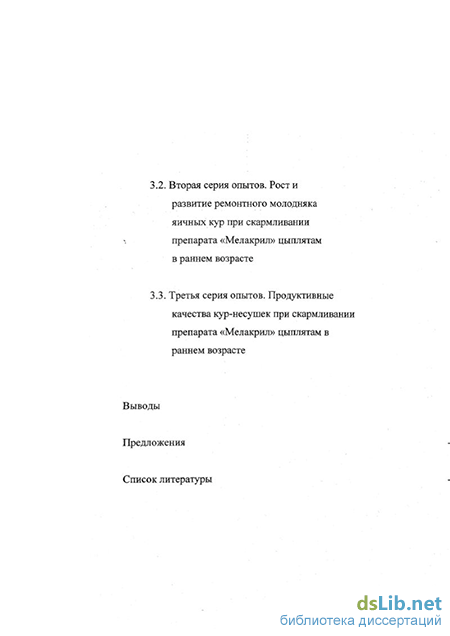 3.2. Вторая серия опытов. Рост и развитие ремонтного молодняка яичных кур при скармливании препарата «Мелакрил» цыплятам в раннем возрасте

3.3. Третья серия опытов. Продуктивные качества кур-несушек при скармливании препарата «Мелакрил» цыплятам в раннем возрасте

Выводы

Предложения

Список литературы

dsLib.net
библиотека диссертаций